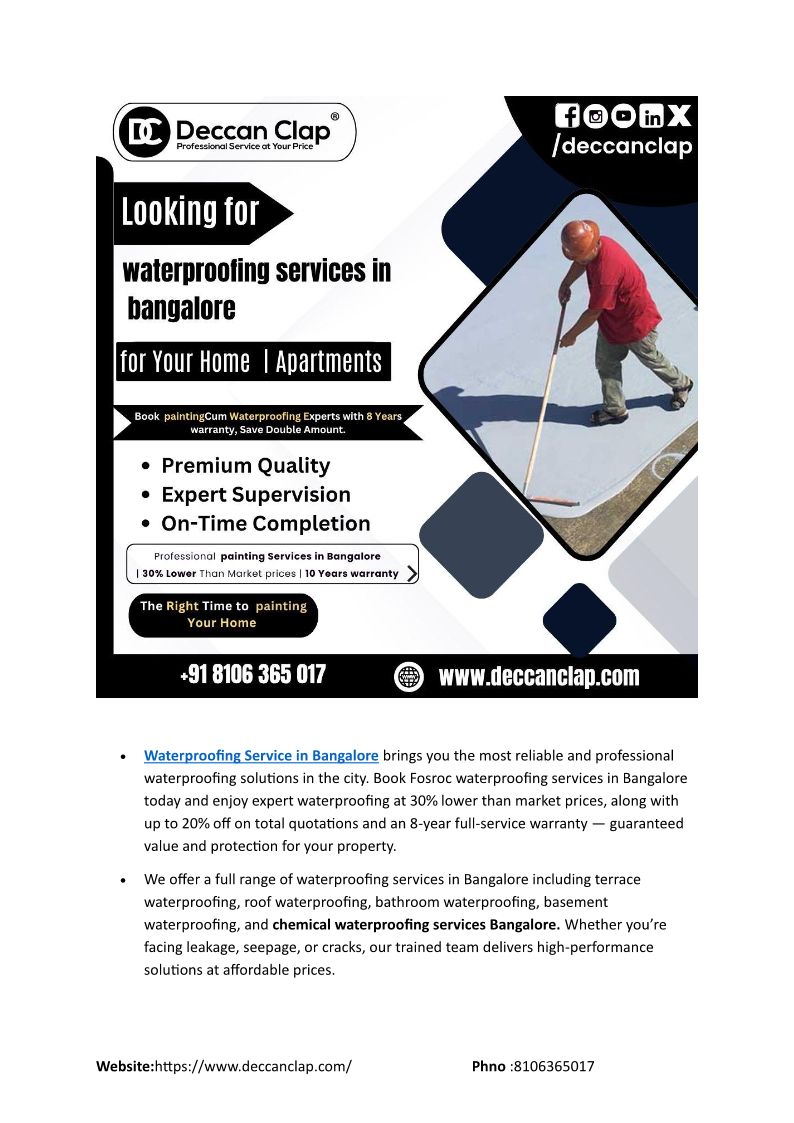 DC Deccan Clap®
Professional Service at Your Price

/deccanclap

Looking for

waterproofing services in bangalore

for Your Home | Apartments

Book paintingCum Waterproofing Experts with 8 Years warranty, Save Double Amount.

• Premium Quality
• Expert Supervision
• On-Time Completion

Professional painting Services in Bangalore | 30% Lower Than Market prices | 10 Years warranty

The Right Time to painting Your Home

+91 8106 365 017

www.deccanclap.com

• Waterproofing Service in Bangalore brings you the most reliable and professional waterproofing solutions in the city. Book Fosroc waterproofing services in Bangalore today and enjoy expert waterproofing at 30% lower than market prices, along with up to 20% off on total quotations and an 8-year full-service warranty — guaranteed value and protection for your property.

• We offer a full range of waterproofing services in Bangalore including terrace waterproofing, roof waterproofing, bathroom waterproofing, basement waterproofing, and chemical waterproofing services Bangalore. Whether you're facing leakage, seepage, or cracks, our trained team delivers high-performance solutions at affordable prices.

Website:https://www.deccanclap.com/ Phno :8106365017